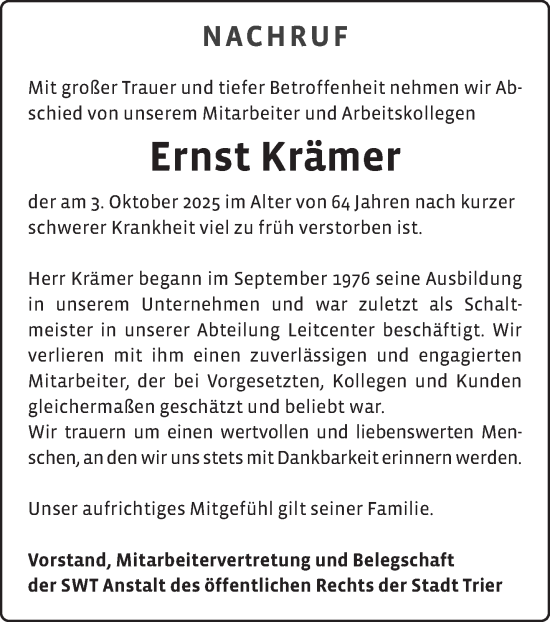 NACHRUF

Mit großer Trauer und tiefer Betroffenheit nehmen wir Abschied von unserem Mitarbeiter und Arbeitskollegen

Ernst Krämer

der am 3. Oktober 2025 im Alter von 64 Jahren nach kurzer schwerer Krankheit viel zu früh verstorben ist.

Herr Krämer begann im September 1976 seine Ausbildung in unserem Unternehmen und war zuletzt als Schaltmeister in unserer Abteilung Leitcenter beschäftigt. Wir verlieren mit ihm einen zuverlässigen und engagierten Mitarbeiter, der bei Vorgesetzten, Kollegen und Kunden gleichermaßen geschätzt und beliebt war.
Wir trauern um einen wertvollen und liebenswerten Menschen, an den wir uns stets mit Dankbarkeit erinnern werden.

Unser aufrichtiges Mitgefühl gilt seiner Familie.

Vorstand, Mitarbeitervertretung und Belegschaft der SWT Anstalt des öffentlichen Rechts der Stadt Trier